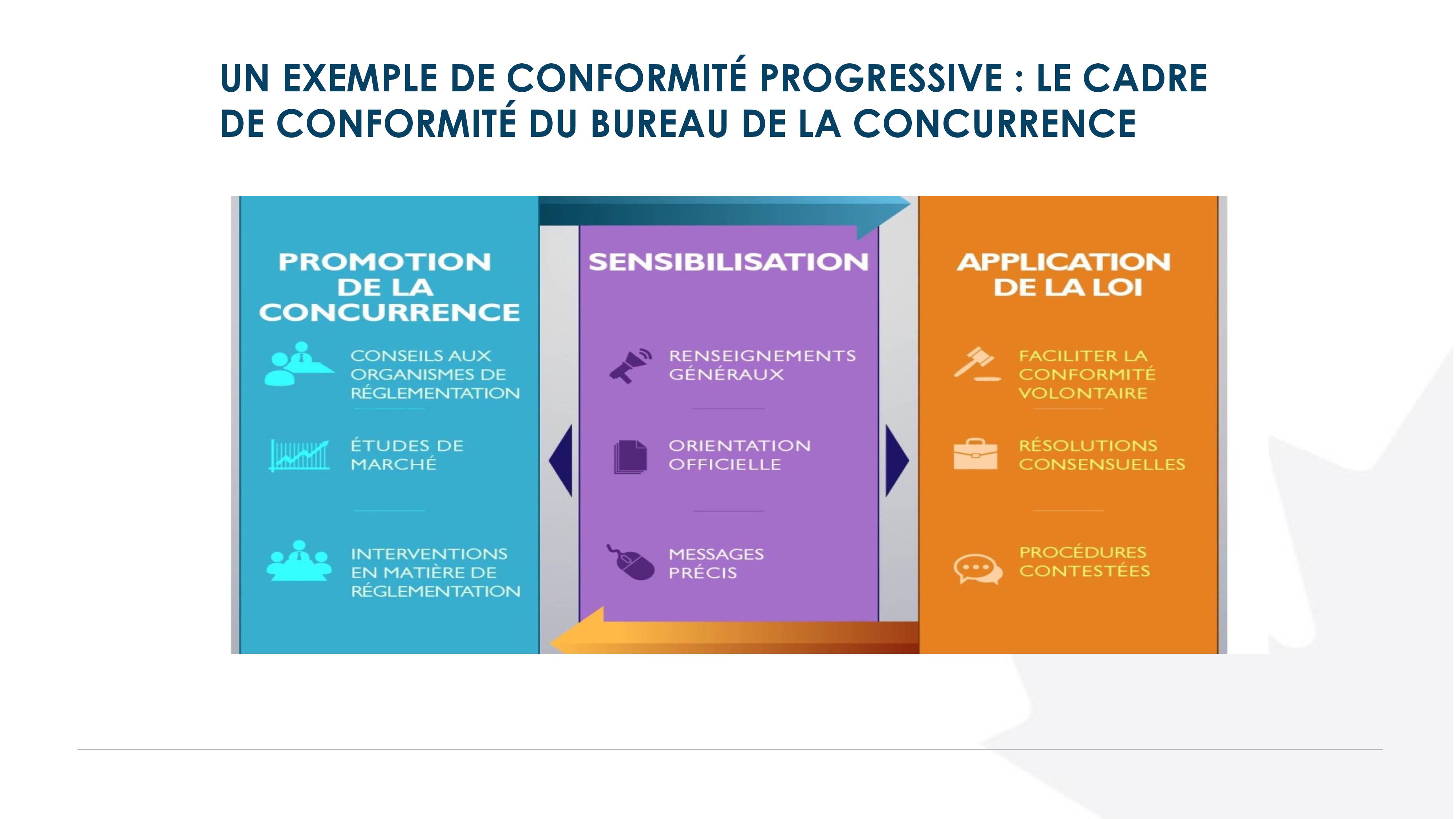 UN EXEMPLE DE CONFORMITÉ PROGRESSIVE : LE CADRE DE CONFORMITÉ DU BUREAU DE LA CONCURRENCE

PROMOTION DE LA CONCURRENCE

CONSEILS AUX ORGANISMES DE RÉGLEMENTATION

ÉTUDES DE MARCHÉ

INTERVENTIONS EN MATIÈRE DE RÉGLEMENTATION

SENSIBILISATION

RENSEIGNEMENTS GÉNÉRAUX

ORIENTATION OFFICIELLE

MESSAGES PRÉCIS

APPLICATION DE LA LOI

FACILITER LA CONFORMITÉ VOLONTAIRE

RÉSOLUTIONS CONSENSUELLES

PROCÉDURES CONTESTÉES